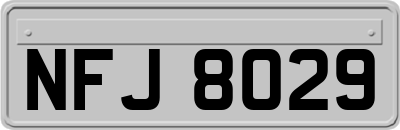 NFJ 8029